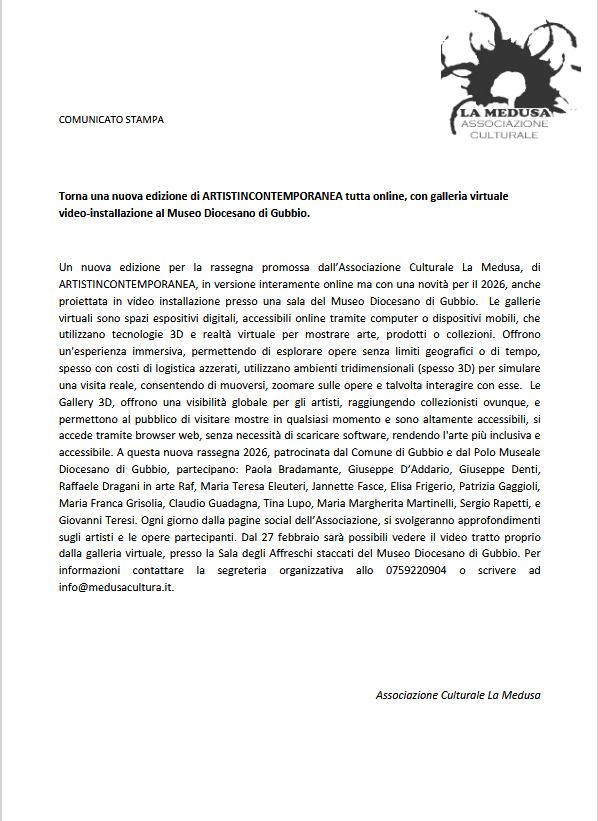 LA MEDUSA
ASSOCIAZIONE
CULTURALE

COMUNICATO STAMPA

Torna una nuova edizione di ARTISTINCONTEMPORANEA tutta online, con galleria virtuale video-installazione al Museo Diocesano di Gubbio.

Un nuova edizione per la rassegna promossa dall'Associazione Culturale La Medusa, di ARTISTINCONTEMPORANEA, in versione interamente online ma con una novità per il 2026, anche proiettata in video installazione presso una sala del Museo Diocesano di Gubbio. Le gallerie virtuali sono spazi espositivi digitali, accessibili online tramite computer o dispositivi mobili, che utilizzano tecnologie 3D e realtà virtuale per mostrare arte, prodotti o collezioni. Offrono un'esperienza immersiva, permettendo di esplorare opere senza limiti geografici o di tempo, spesso con costi di logistica azzerati, utilizzano ambienti tridimensionali (spesso 3D) per simulare una visita reale, consentendo di muoversi, zoomare sulle opere e talvolta interagire con esse. Le Gallery 3D, offrono una visibilità globale per gli artisti, raggiungendo collezionisti ovunque, e permettono al pubblico di visitare mostre in qualsiasi momento e sono altamente accessibili, si accede tramite browser web, senza necessità di scaricare software, rendendo l'arte più inclusiva e accessibile. A questa nuova rassegna 2026, patrocinata dal Comune di Gubbio e dal Polo Museale Diocesano di Gubbio, partecipano: Paola Bradamante, Giuseppe D'Addario, Giuseppe Denti, Raffaele Dragani in arte Raf, Maria Teresa Eleuteri, Jannette Fasce, Elisa Frigerio, Patrizia Gaggioli, Maria Franca Grisolia, Claudio Guadagna, Tina Lupo, Maria Margherita Martinelli, Sergio Rapetti, e Giovanni Teresi. Ogni giorno dalla pagine social dell'Associazione, si svolgeranno approfondimenti sugli artisti e le opere partecipanti. Dal 27 febbraio sarà possibili vedere il video tratto proprio dalla galleria virtuale, presso la Sala degli Affreschi staccati del Museo Diocesano di Gubbio. Per informazioni contattare la segreteria organizzativa allo 0759220904 o scrivere ad info@medusacultura.it.

Associazione Culturale La Medusa